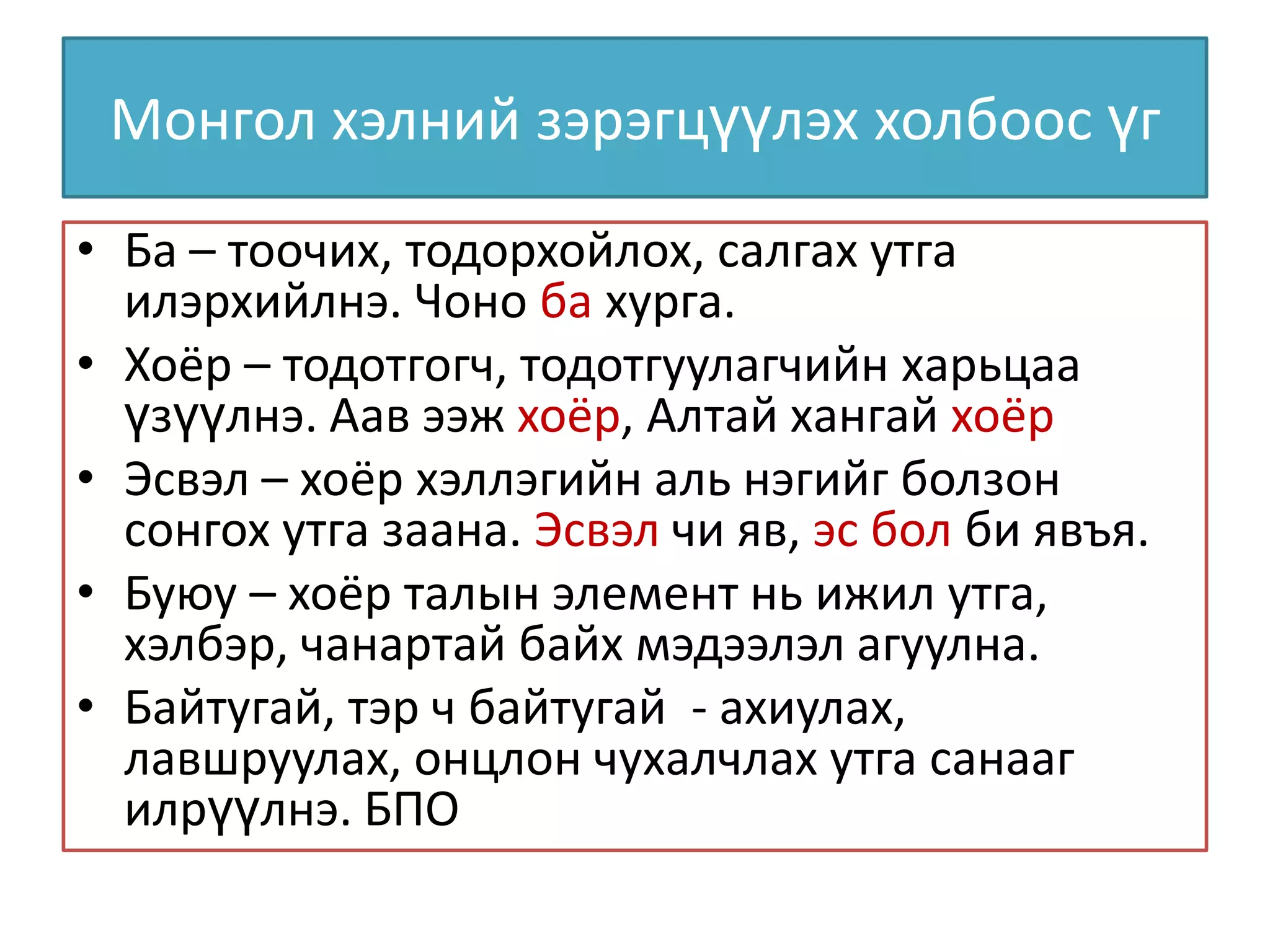 Монгол хэлний зэрэгцүүлэх холбоос үг

• Ба – тоочих, тодорхойлох, салгах утга илэрхийлнэ. Чоно ба хурга.
• Хоёр – тодотгогч, тодотгуулагчийн харьцаа үзүүлнэ. Аав ээж хоёр, Алтай хангай хоёр
• Эсвэл – хоёр хэллэгийн аль нэгийг болзон сонгох утга заана. Эсвэл чи яв, эс бол би явъя.
• Буюу – хоёр талын элемент нь ижил утга, хэлбэр, чанартай байх мэдээлэл агуулна.
• Байтугай, тэр ч байтугай - ахиулах, лавшруулах, онцлон чухалчлах утга санааг илрүүлнэ. БПО